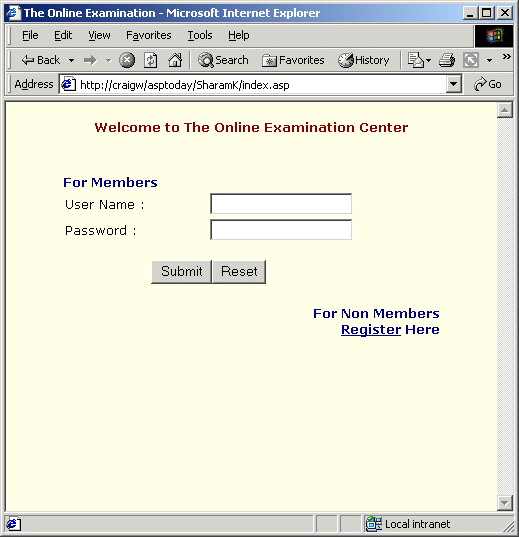 The Online Examination - Microsoft Internet Explorer

File Edit View Favorites Tools Help

Back Search Favorites History

Address http://craigw/asptoday/SharamK/index.asp Go

Welcome to The Online Examination Center

For Members

User Name :

Password :

Submit Reset

For Non Members
Register Here

Local intranet